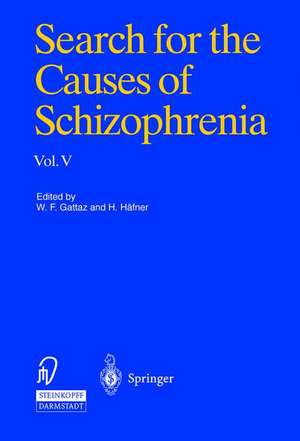 Search for the Causes of Schizophrenia

Vol. V

Edited by
W. F. Gattaz and H. Häfner

STEINKOPFF
DARMSTADT

Springer